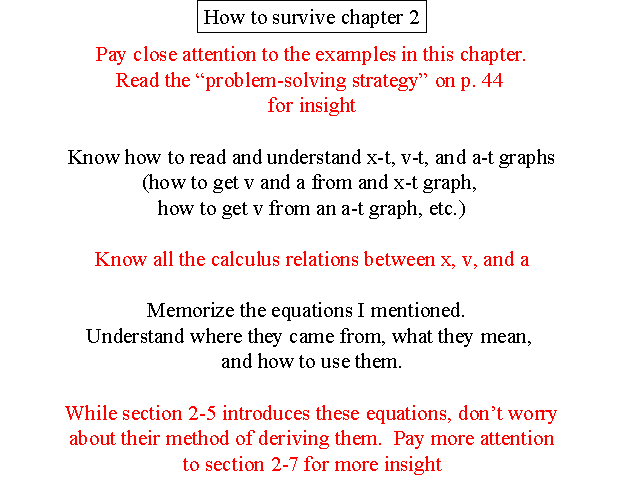 How to survive chapter 2

Pay close attention to the examples in this chapter. Read the “problem-solving strategy” on p. 44 for insight

Know how to read and understand x-t, v-t, and a-t graphs (how to get v and a from and x-t graph, how to get v from an a-t graph, etc.)

Know all the calculus relations between x, v, and a

Memorize the equations I mentioned. Understand where they came from, what they mean, and how to use them.

While section 2-5 introduces these equations, don’t worry about their method of deriving them. Pay more attention to section 2-7 for more insight